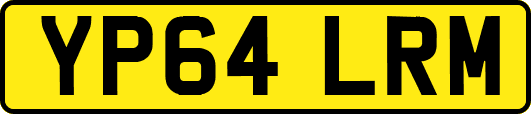 YP64 LRM